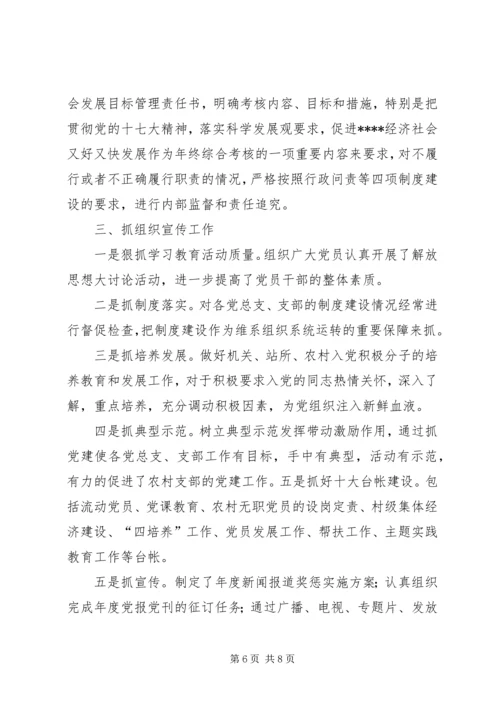 会发展目标管理责任书，明确考核内容、目标和措施，特别是把贯彻党的十七大精神，落实科学发展观要求，促进****经济社会又好又快发展作为年终综合考核的一项重要内容来要求，对不履行或者不正确履行职责的情况，严格按照行政问责等四项制度建设的要求，进行内部监督和责任追究。

三、抓组织宣传工作

一是狠抓学习教育活动质量。组织广大党员认真开展了解放思想大讨论活动，进一步提高了党员干部的整体素质。

二是抓制度落实。对各党总支、支部的制度建设情况经常进行督促检查，把制度建设作为维系组织系统运转的重要保障来抓。

三是抓培养发展。做好机关、站所、农村入党积极分子的培养教育和发展工作，对于积极要求入党的同志热情关怀，深入了解，重点培养，充分调动积极因素，为党组织注入新鲜血液。

四是抓典型示范。树立典型示范发挥带动激励作用，通过抓党建使各党总支、支部工作有目标，手中有典型，活动有示范，有力的促进了农村支部的党建工作。五是抓好十大台帐建设。包括流动党员、党课教育、农村无职党员的设岗定责、村级集体经济建设、“四培养”工作、党员发展工作、帮扶工作、主题实践教育工作等台帐。

五是抓宣传。制定了年度新闻报道奖惩实施方案；认真组织完成年度党报党刊的征订任务；通过广播、电视、专题片、发放

第 6 页 共 8 页